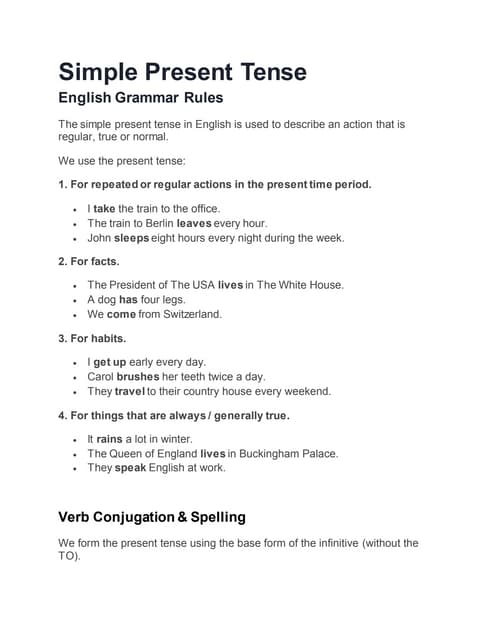 Simple Present Tense

English Grammar Rules

The simple present tense in English is used to describe an action that is regular, true or normal.

We use the present tense:

1. For repeated or regular actions in the present time period.

- I take the train to the office.
- The train to Berlin leaves every hour.
- John sleeps eight hours every night during the week.

2. For facts.

- The President of The USA lives in The White House.
- A dog has four legs.
- We come from Switzerland.

3. For habits.

- I get up early every day.
- Carol brushes her teeth twice a day.
- They travel to their country house every weekend.

4. For things that are always / generally true.

- It rains a lot in winter.
- The Queen of England lives in Buckingham Palace.
- They speak English at work.

Verb Conjugation & Spelling

We form the present tense using the base form of the infinitive (without the TO).